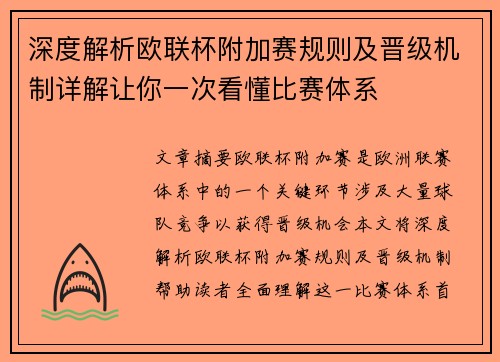 深度解析欧联杯附加赛规则及晋级机制详解让你一次看懂比赛体系

文章摘要欧联杯附加赛是欧洲联赛体系中的一个关键环节涉及大量球队竞争以获得晋级机会本文将深度解析欧联杯附加赛规则及晋级机制帮助读者全面理解这一比赛体系首